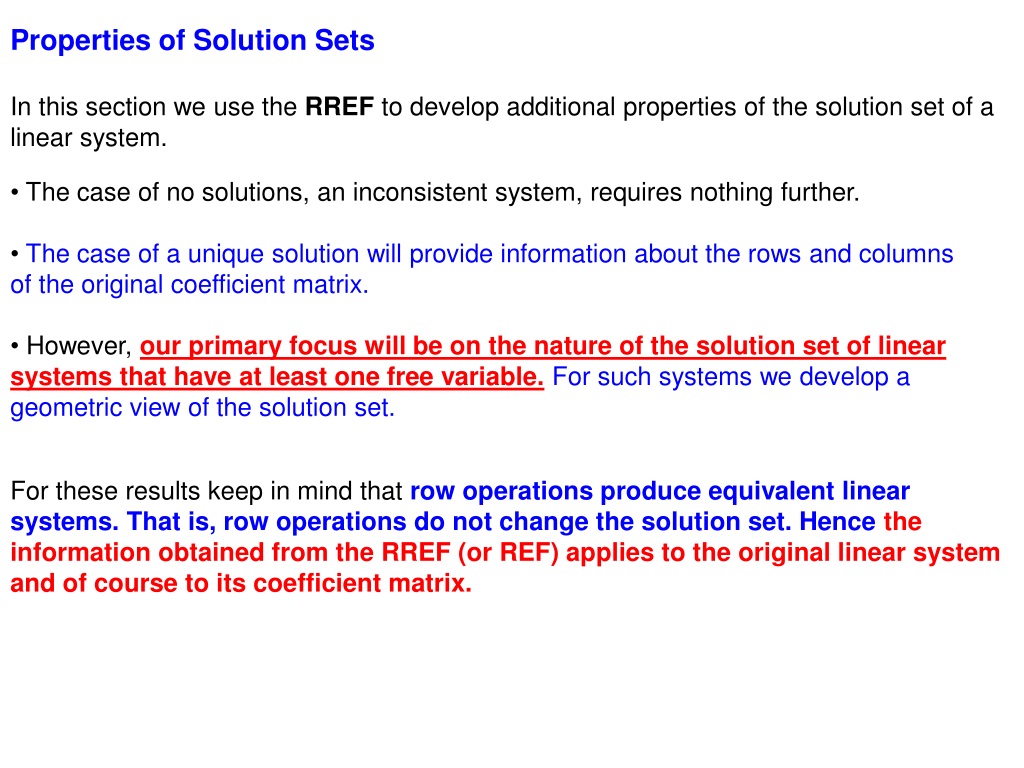 Properties of Solution Sets

In this section we use the RREF to develop additional properties of the solution set of a linear system.

• The case of no solutions, an inconsistent system, requires nothing further.

• The case of a unique solution will provide information about the rows and columns of the original coefficient matrix.

• However, our primary focus will be on the nature of the solution set of linear systems that have at least one free variable. For such systems we develop a geometric view of the solution set.

For these results keep in mind that row operations produce equivalent linear systems. That is, row operations do not change the solution set. Hence the information obtained from the RREF (or REF) applies to the original linear system and of course to its coefficient matrix.